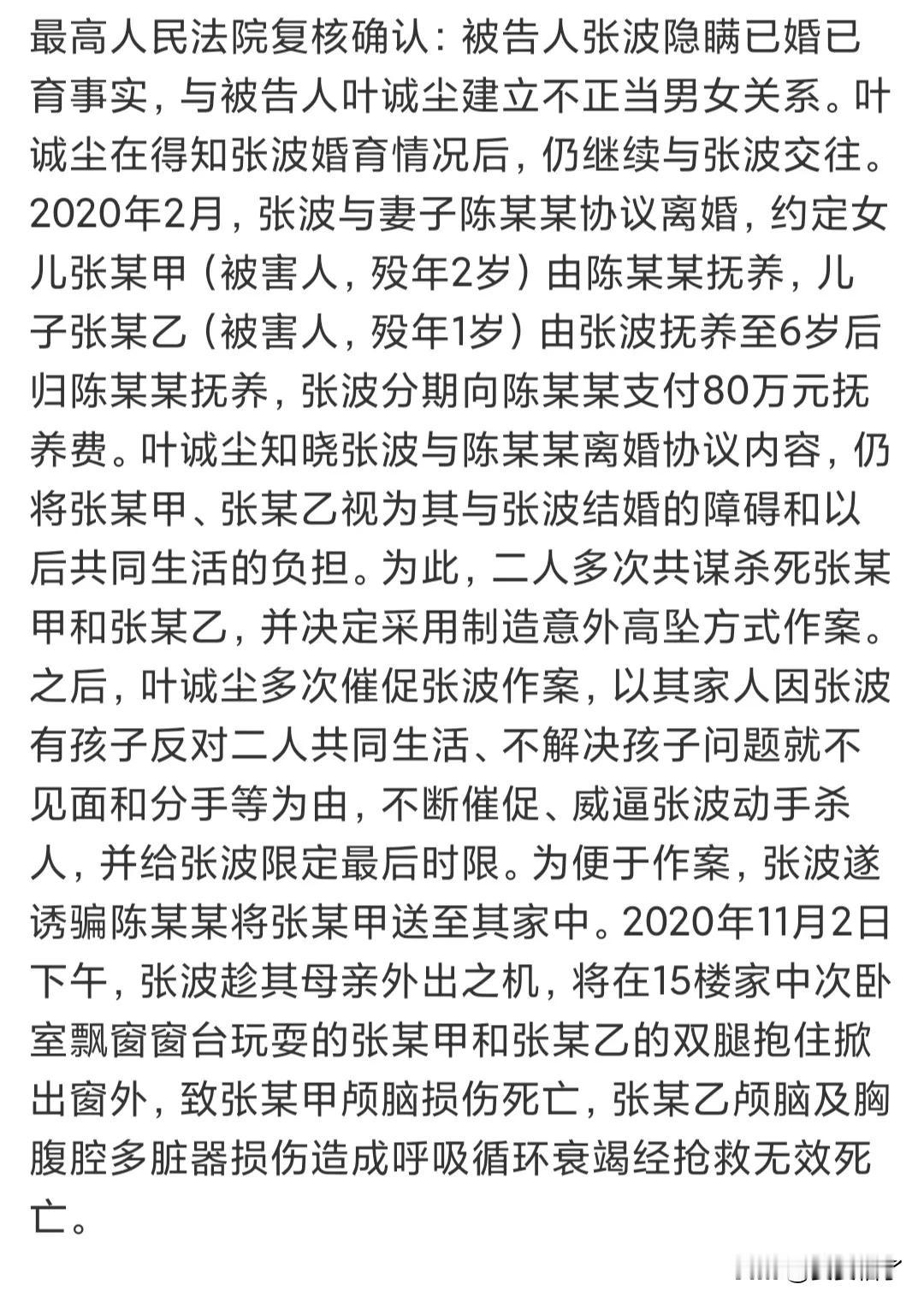 最高人民法院复核确认：被告人张波隐瞒已婚已育事实，与被告人叶诚尘建立不正当男女关系。叶诚尘在得知张波婚育情况后，仍继续与张波交往。2020年2月，张波与妻子陈某某协议离婚，约定女儿张某甲（被害人，殁年2岁）由陈某某抚养，儿子张某乙（被害人，殁年1岁）由张波抚养至6岁后归陈某某抚养，张波分期向陈某某支付80万元抚养费。叶诚尘知晓张波与陈某某离婚协议内容，仍将张某甲、张某乙视为其与张波结婚的障碍和以后共同生活的负担。为此，二人多次共谋杀死张某甲和张某乙，并决定采用制造意外高坠方式作案。之后，叶诚尘多次催促张波作案，以其家人因张波有孩子反对二人共同生活、不解决孩子问题就不见面和分手等为由，不断催促、威逼张波动手杀人，并给张波限定最后时限。为便于作案，张波遂诱骗陈某某将张某甲送至其家中。2020年11月2日下午，张波趁其母亲外出之机，将在15楼家中次卧室飘窗窗台玩耍的张某甲和张某乙的双腿抱住掀出窗外，致张某甲颅脑损伤死亡，张某乙颅脑及胸腹腔多脏器损伤造成呼吸循环衰竭经抢救无效死亡。